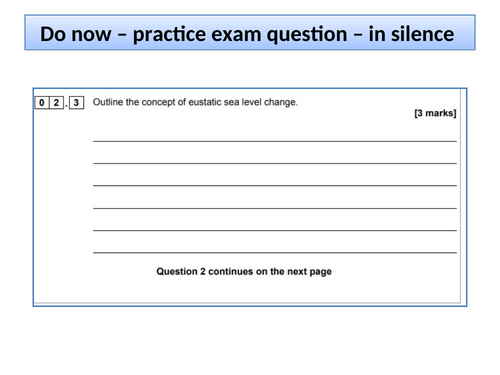 Do now – practice exam question – in silence

0 2 . 3 Outline the concept of eustatic sea level change.

[3 marks]

____
____
____
____
____
____

Question 2 continues on the next page